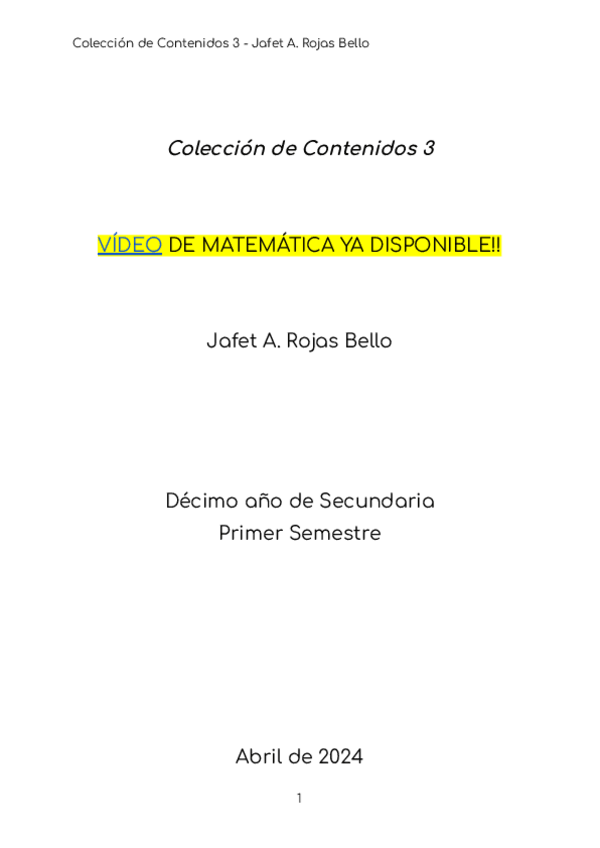 Colección de Contenidos 3 - Jafet A. Rojas Bello

Colección de Contenidos 3

VÍDEO DE MATEMÁTICA YA DISPONIBLE!!

Jafet A. Rojas Bello

Décimo año de Secundaria
Primer Semestre

Abril de 2024

1